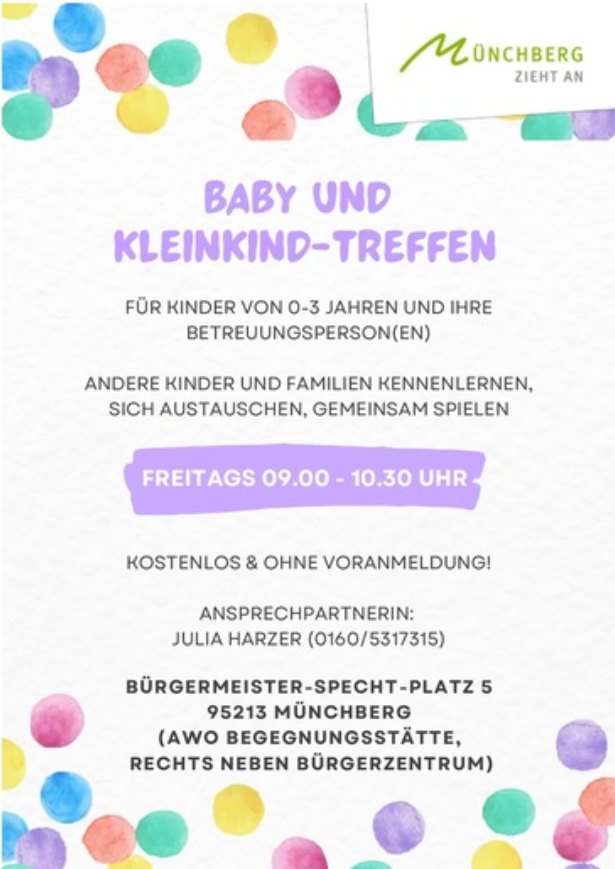 MÜNCHBERG
ZIEHT AN

BABY UND KLEINKIND-TREFFEN

FÜR KINDER VON 0-3 JAHREN UND IHRE BETREUUNGSPERSON(EN)

ANDERE KINDER UND FAMILIEN KENNENLERNEN, SICH AUSTAUSCHEN, GEMEINSAM SPIELEN

FREITAGS 09.00 - 10.30 UHR

KOSTENLOS & OHNE VORANMELDUNG!

ANSPRECHPARTNERIN:
JULIA HARZER (0160/5317315)

BÜRGERMEISTER-SPECHT-PLATZ 5
95213 MÜNCHBERG
(AWO BEGEGNUNGSSTÄTTE,
RECHTS NEBEN BÜRGERZENTRUM)